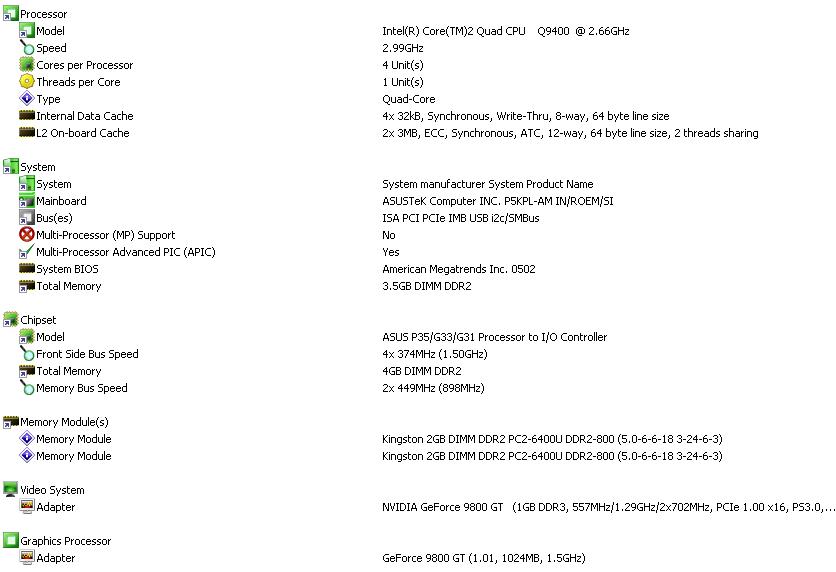 Processor

| | |
|---|---|
| Model | Intel(R) Core(TM)2 Quad CPU Q9400 @ 2.66GHz |
| Speed | 2.99GHz |
| Cores per Processor | 4 Unit(s) |
| Threads per Core | 1 Unit(s) |
| Type | Quad-Core |
| Internal Data Cache | 4x 32kB, Synchronous, Write-Thru, 8-way, 64 byte line size |
| L2 On-board Cache | 2x 3MB, ECC, Synchronous, ATC, 12-way, 64 byte line size, 2 threads sharing |

System

| | |
|---|---|
| System | System manufacturer System Product Name |
| Mainboard | ASUSTeK Computer INC. P5KPL-AM IN/ROEM/SI |
| Bus(es) | ISA PCI PCIe IMB USB i2c/SMBus |
| Multi-Processor (MP) Support | No |
| Multi-Processor Advanced PIC (APIC) | Yes |
| System BIOS | American Megatrends Inc. 0502 |
| Total Memory | 3.5GB DIMM DDR2 |

Chipset

| | |
|---|---|
| Model | ASUS P35/G33/G31 Processor to I/O Controller |
| Front Side Bus Speed | 4x 374MHz (1.50GHz) |
| Total Memory | 4GB DIMM DDR2 |
| Memory Bus Speed | 2x 449MHz (898MHz) |

Memory Module(s)

| | |
|---|---|
| Memory Module | Kingston 2GB DIMM DDR2 PC2-6400U DDR2-800 (5.0-6-6-18 3-24-6-3) |
| Memory Module | Kingston 2GB DIMM DDR2 PC2-6400U DDR2-800 (5.0-6-6-18 3-24-6-3) |

Video System

| | |
|---|---|
| Adapter | NVIDIA GeForce 9800 GT (1GB DDR3, 557MHz/1.29GHz/2x702MHz, PCIe 1.00 x16, PS3.0,... |

Graphics Processor

| | |
|---|---|
| Adapter | GeForce 9800 GT (1.01, 1024MB, 1.5GHz) |